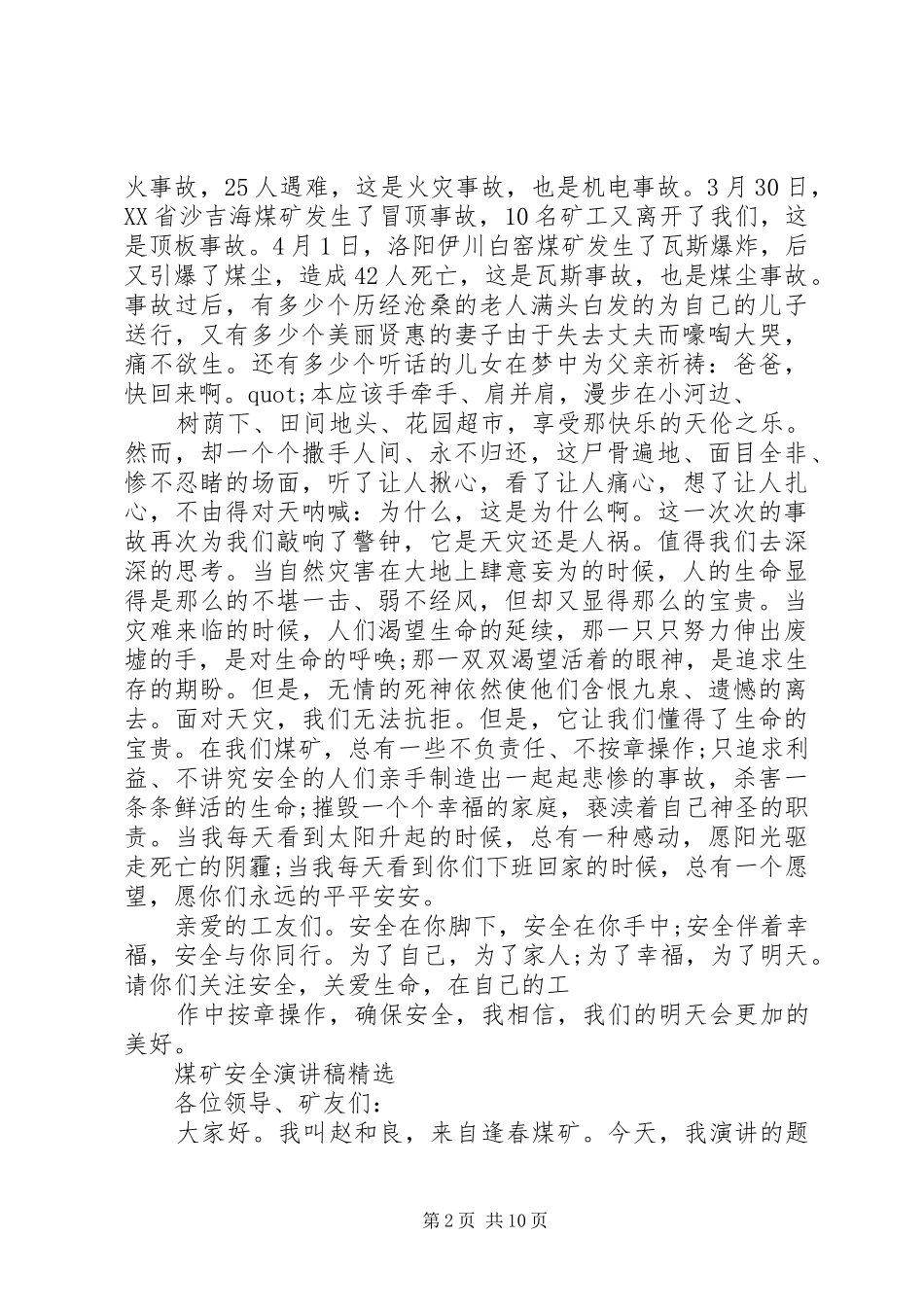 火事故，25人遇难，这是火灾事故，也是机电事故。3月30日，XX省沙吉海煤矿发生了冒顶事故，10名矿工又离开了我们，这是顶板事故。4月1日，洛阳伊川白窑煤矿发生了瓦斯爆炸，后又引爆了煤尘，造成42人死亡，这是瓦斯事故，也是煤尘事故。事故过后，有多少个历经沧桑的老人满头白发的为自己的儿子送行，又有多少个美丽贤惠的妻子由于失去丈夫而嚎啕大哭，痛不欲生。还有多少个听话的儿女在梦中为父亲祈祷：爸爸，快回来啊。quot;本应该手牵手、肩并肩，漫步在小河边、

树荫下、田间地头、花园超市，享受那快乐的天伦之乐。然而，却一个个撒手人间、永不归还，这尸骨遍地、面目全非、惨不忍睹的场面，听了让人揪心，看了让人痛心，想了让人扎心，不由得对天呐喊：为什么，这是为什么啊。这一次次的事故再次为我们敲响了警钟，它是天灾还是人祸。值得我们去深深的思考。当自然灾害在大地上肆意妄为的时候，人的生命显得是那么的不堪一击、弱不经风，但却又显得那么的宝贵。当灾难来临的时候，人们渴望生命的延续，那一只只努力伸出废墟的手，是对生命的呼唤;那一双双渴望活着的眼神，是追求生存的期盼。但是，无情的死神依然使他们含恨九泉、遗憾的离去。面对天灾，我们无法抗拒。但是，它让我们懂得了生命的宝贵。在我们煤矿，总有一些不负责任、不按章操作;只追求利益、不讲究安全的人们亲手制造出一起起悲惨的事故，杀害一条条鲜活的生命;摧毁一个个幸福的家庭，亵渎着自己神圣的职责。当我每天看到太阳升起的时候，总有一种感动，愿阳光驱走死亡的阴霾;当我每天看到你们下班回家的时候，总有一个愿望，愿你们永远的平平安安。

亲爱的工友们。安全在你脚下，安全在你手中;安全伴着幸福，安全与你同行。为了自己，为了家人;为了幸福，为了明天。请你们关注安全，关爱生命，在自己的工

作中按章操作，确保安全，我相信，我们的明天会更加的美好。

煤矿安全演讲稿精选

各位领导、矿友们：

大家好。我叫赵和良，来自逢春煤矿。今天，我演讲的题

第2页 共10页